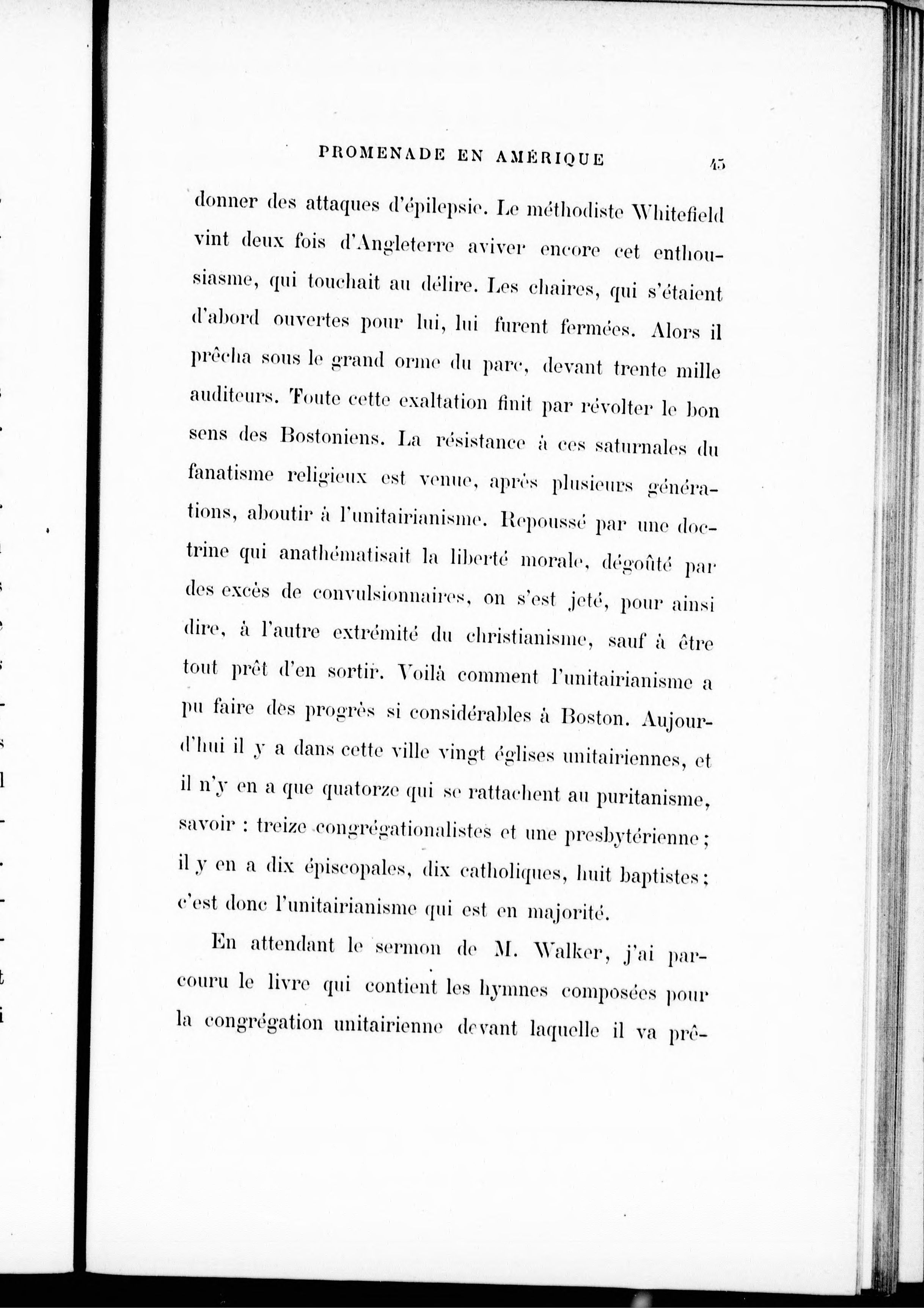 PROMENADE EN AMÉRIQUE 45

donner des attaques d'épilepsie. Le méthodiste Whitefield vint deux fois d'Angleterre aviver encore cet enthousiasme, qui touchait au délire. Les chaires, qui s'étaient d'abord ouvertes pour lui, lui furent fermées. Alors il prêcha sous le grand orme du parc, devant trente mille auditeurs. Toute cette exaltation finit par révolter le bon sens des Bostoniens. La résistance à ces saturnales du fanatisme religieux est venue, après plusieurs générations, aboutir à l'unitairianisme. Repoussé par une doctrine qui anathématisait la liberté morale, dégoûté par des excès de convulsionnaires, on s'est jeté, pour ainsi dire, à l'autre extrémité du christianisme, sauf à être tout prêt d'en sortir. Voilà comment l'unitairianisme a pu faire des progrès si considérables à Boston. Aujourd'hui il y a dans cette ville vingt églises unitairiennes, et il n'y en a que quatorze qui se rattachent au puritanisme, savoir : treize congrégationalistes et une presbytérienne ; il y en a dix épiscopales, dix catholiques, huit baptistes ; c'est donc l'unitairianisme qui est en majorité.

En attendant le sermon de M. Walker, j'ai parcouru le livre qui contient les hymnes composées pour la congrégation unitairienne devant laquelle il va prê-